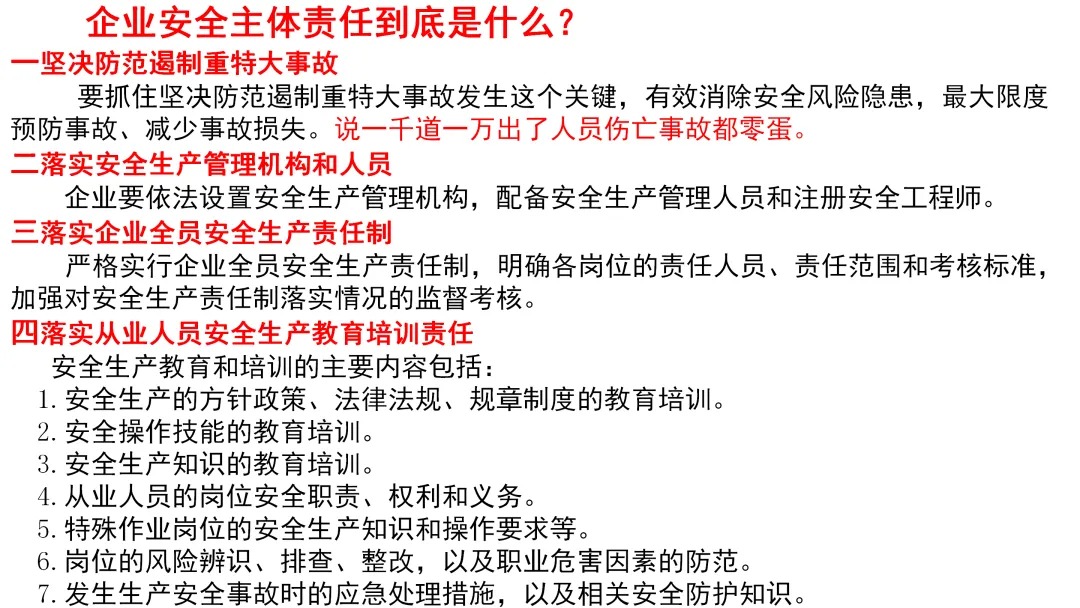 企业安全主体责任到底是什么？

一坚决防范遏制重特大事故

要抓住坚决防范遏制重特大事故发生这个关键，有效消除安全风险隐患，最大限度预防事故、减少事故损失。说一千道一万出了人员伤亡事故都零蛋。

二落实安全生产管理机构和人员

企业要依法设置安全生产管理机构，配备安全生产管理人员和注册安全工程师。

三落实企业全员安全生产责任制

严格实行企业全员安全生产责任制，明确各岗位的责任人员、责任范围和考核标准，加强对安全生产责任制落实情况的监督考核。

四落实从业人员安全生产教育培训责任

安全生产教育和培训的主要内容包括：

1. 安全生产的方针政策、法律法规、规章制度的教育培训。
2. 安全操作技能的教育培训。
3. 安全生产知识的教育培训。
4. 从业人员的岗位安全职责、权利和义务。
5. 特殊作业岗位的安全生产知识和操作要求等。
6. 岗位的风险辨识、排查、整改，以及职业危害因素的防范。
7. 发生生产安全事故时的应急处理措施，以及相关安全防护知识。